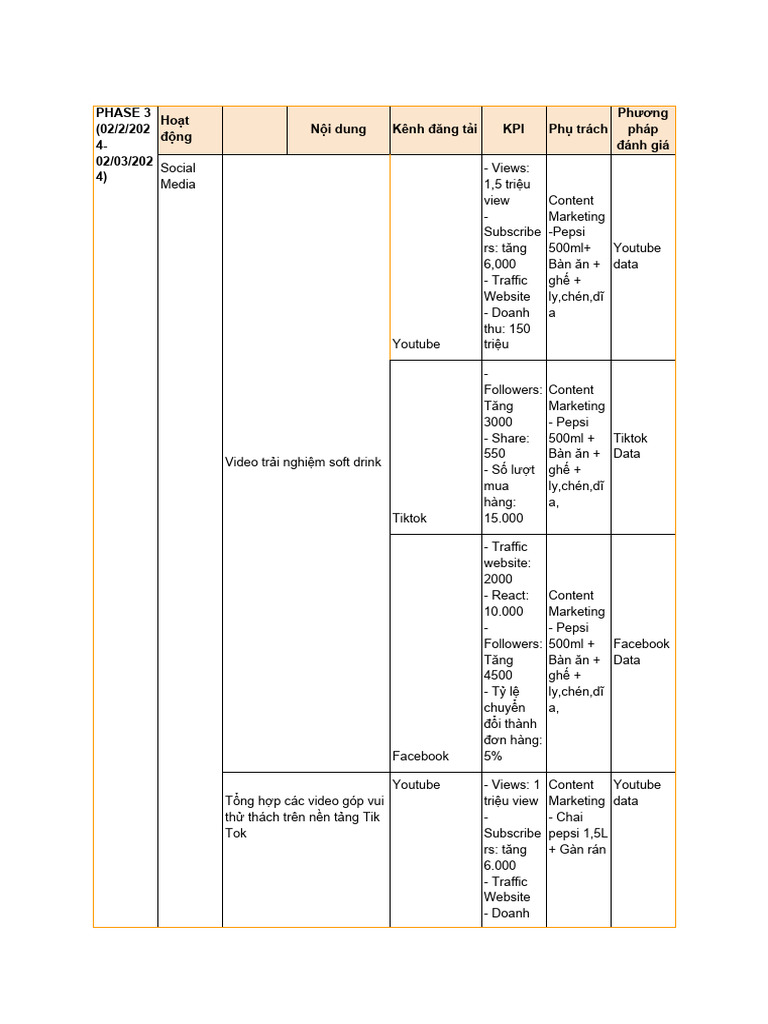 | PHASE 3 (02/2/2024-02/03/2024) | Hoạt động | | Nội dung | Kênh đăng tải | KPI | Phụ trách | Phương pháp đánh giá |
|---|---|---|---|---|---|---|---|
| | Social Media | Video trải nghiệm soft drink | | Youtube | - Views: 1,5 triệu view - Subscribers: tăng 6,000 - Traffic Website - Doanh thu: 150 triệu | Content Marketing -Pepsi 500ml+ Bàn ăn + ghế + ly,chén,dĩa | Youtube data |
| | | | | Tiktok | - Followers: Tăng 3000 - Share: 550 - Số lượt mua hàng: 15.000 | Content Marketing - Pepsi 500ml + Bàn ăn + ghế + ly,chén,dĩa, | Tiktok Data |
| | | | | Facebook | - Traffic website: 2000 - React: 10.000 - Followers: Tăng 4500 - Tỷ lệ chuyển đổi thành đơn hàng: 5% | Content Marketing - Pepsi 500ml + Bàn ăn + ghế + ly,chén,dĩa, | Facebook Data |
| | | Tổng hợp các video góp vui thử thách trên nền tảng Tik Tok | | Youtube | - Views: 1 triệu view - Subscribers: tăng 6.000 - Traffic Website - Doanh | Content Marketing - Chai pepsi 1,5L + Gàn rán | Youtube data |